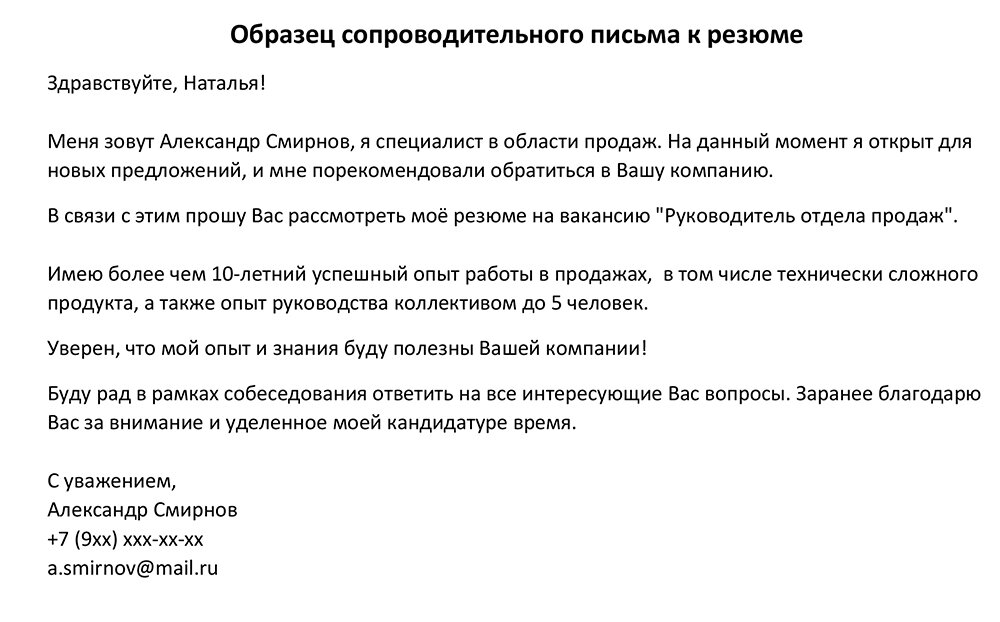 Образец сопроводительного письма к резюме

Здравствуйте, Наталья!

Меня зовут Александр Смирнов, я специалист в области продаж. На данный момент я открыт для новых предложений, и мне порекомендовали обратиться в Вашу компанию.

В связи с этим прошу Вас рассмотреть моё резюме на вакансию "Руководитель отдела продаж".

Имею более чем 10-летний успешный опыт работы в продажах, в том числе технически сложного продукта, а также опыт руководства коллективом до 5 человек.

Уверен, что мой опыт и знания буду полезны Вашей компании!

Буду рад в рамках собеседования ответить на все интересующие Вас вопросы. Заранее благодарю Вас за внимание и уделенное моей кандидатуре время.

С уважением,
Александр Смирнов
+7 (9хх) ххх-хх-хх
a.smirnov@mail.ru